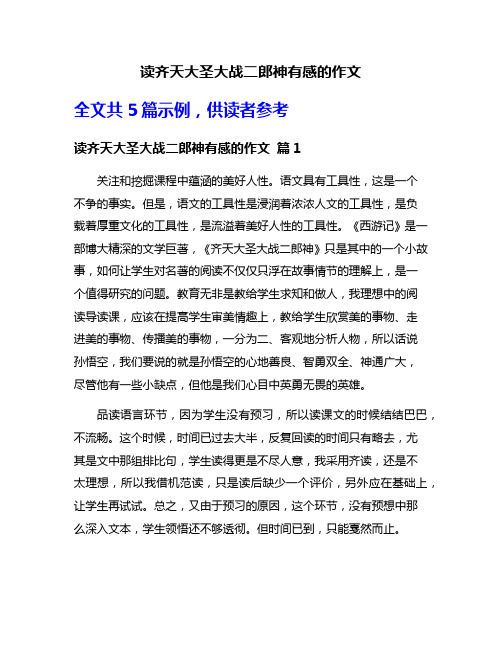 读齐天大圣大战二郎神有感的作文

全文共 5 篇示例，供读者参考

读齐天大圣大战二郎神有感的作文 篇 1

关注和挖掘课程中蕴涵的美好人性。语文具有工具性，这是一个不争的事实。但是，语文的工具性是浸润着浓浓人文的工具性，是负载着厚重文化的工具性，是流溢着美好人性的工具性。《西游记》是一部博大精深的文学巨著，《齐天大圣大战二郎神》只是其中的一个小故事，如何让学生对名著的阅读不仅仅只浮在故事情节的理解上，是一个值得研究的问题。教育无非是教给学生求知和做人，我理想中的阅读导读课，应该在提高学生审美情趣上，教给学生欣赏美的事物、走进美的事物、传播美的事物，一分为二、客观地分析人物，所以话说孙悟空，我们要说的就是孙悟空的心地善良、智勇双全、神通广大，尽管他有一些小缺点，但他是我们心目中英勇无畏的英雄。

品读语言环节，因为学生没有预习，所以读课文的时候结结巴巴，不流畅。这个时候，时间已过去大半，反复回读的时间只有略去，尤其是文中那组排比句，学生读得更是不尽人意，我采用齐读，还是不太理想，所以我借机范读，只是读后缺少一个评价，另外应在基础上，让学生再试试。总之，又由于预习的原因，这个环节，没有预想中那么深入文本，学生领悟还不够透彻。但时间已到，只能戛然而止。